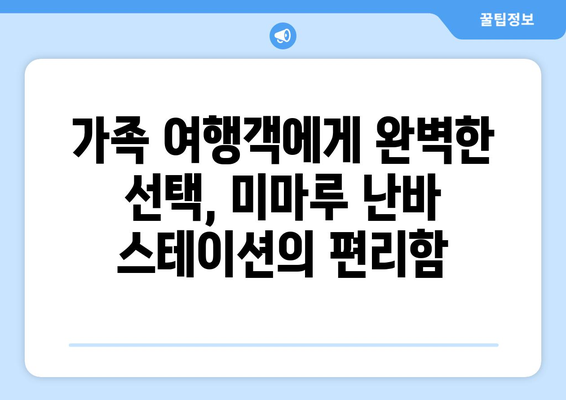 꿀팁정보

가족 여행객에게 완벽한 선택, 미마루 난바 스테이션의 편리함